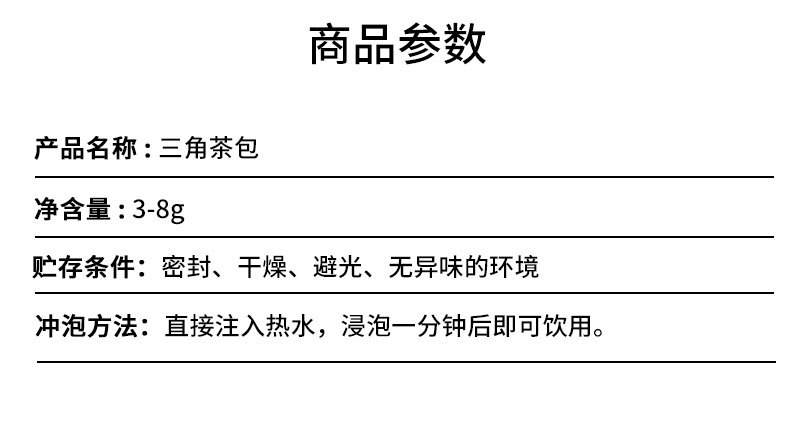 商品参数

产品名称：三角茶包

净含量：3-8g

贮存条件：密封、干燥、避光、无异味的环境

冲泡方法：直接注入热水，浸泡一分钟后即可饮用。